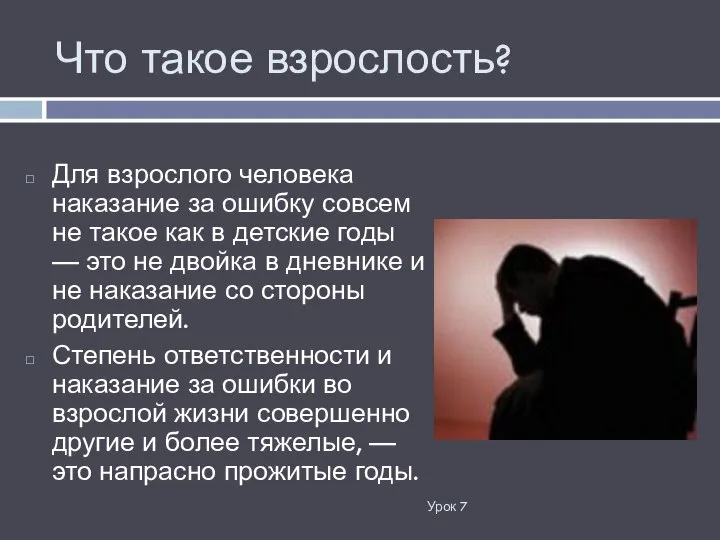 Что такое взрослость?

Для взрослого человека наказание за ошибку совсем не такое как в детские годы — это не двойка в дневнике и не наказание со стороны родителей.

Степень ответственности и наказание за ошибки во взрослой жизни совершенно другие и более тяжелые, — это напрасно прожитые годы.

Урок 7